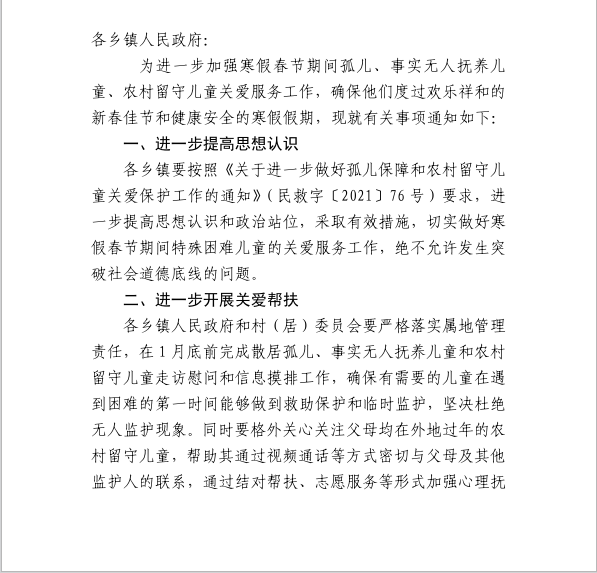 各乡镇人民政府:

为进一步加强寒假春节期间孤儿、事实无人抚养儿童、农村留守儿童关爱服务工作，确保他们度过欢乐祥和的新春佳节和健康安全的寒假假期，现就有关事项通知如下:

一、进一步提高思想认识

各乡镇要按照《关于进一步做好孤儿保障和农村留守儿童关爱保护工作的通知》(民救字〔2021〕76号)要求，进一步提高思想认识和政治站位，采取有效措施，切实做好寒假春节期间特殊困难儿童的关爱服务工作，绝不允许发生突破社会道德底线的问题。

二、进一步开展关爱帮扶

各乡镇人民政府和村(居)委员会要严格落实属地管理责任，在1月底前完成散居孤儿、事实无人抚养儿童和农村留守儿童走访慰问和信息摸排工作，确保有需要的儿童在遇到困难的第一时间能够做到救助保护和临时监护，坚决杜绝无人监护现象。同时要格外关心关注父母均在外地过年的农村留守儿童，帮助其通过视频通话等方式密切与父母及其他监护人的联系，通过结对帮扶、志愿服务等形式加强心理抚